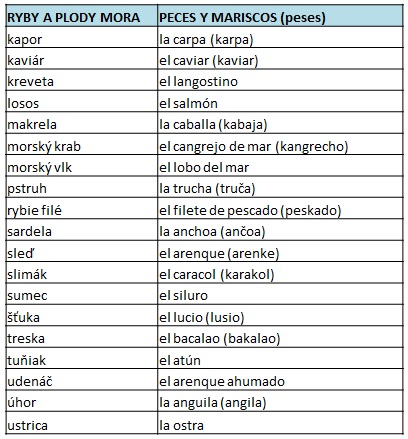 | RYBY A PLODY MORA | PECES Y MARISCOS (peses) |
|---|---|
| kapor | la carpa (karpa) |
| kaviár | el caviar (kaviar) |
| kreveta | el langostino |
| losos | el salmón |
| makrela | la caballa (kabaja) |
| morský krab | el cangrejo de mar (kangrecho) |
| morský vlk | el lobo del mar |
| pstruh | la trucha (truča) |
| rybie filé | el filete de pescado (peskado) |
| sardela | la anchoa (ančoa) |
| sleď | el arenque (arenke) |
| slimák | el caracol (karakol) |
| sumec | el siluro |
| šťuka | el lucio (lusio) |
| treska | el bacalao (bakalao) |
| tuňiak | el atún |
| udenáč | el arenque ahumado |
| úhor | la anguila (angila) |
| ustrica | la ostra |